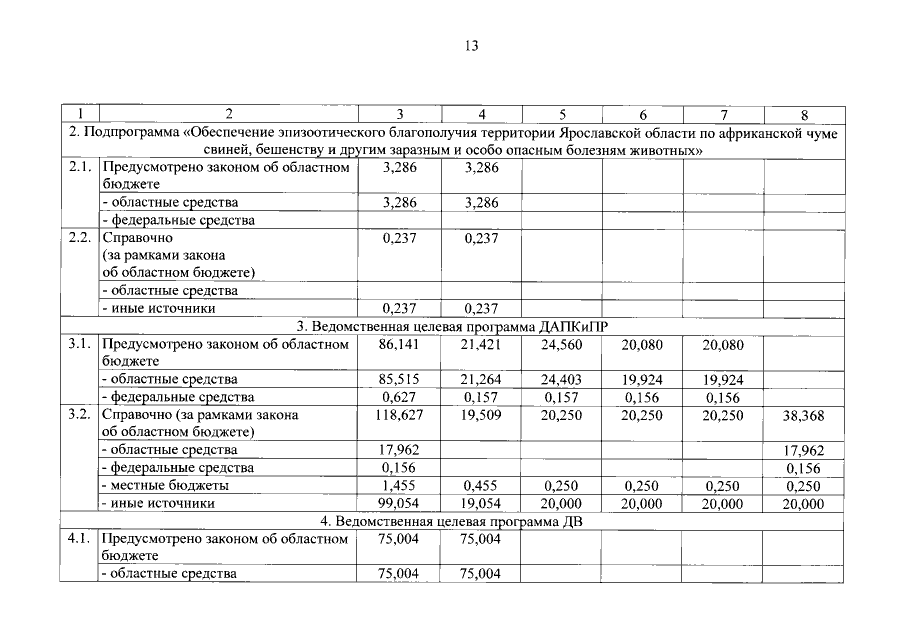 13

| 1 | 2 | 3 | 4 | 5 | 6 | 7 | 8 |
|---|---|---|---|---|---|---|---|
| 2. Подпрограмма «Обеспечение эпизоотического благополучия территории Ярославской области по африканской чуме свиней, бешенству и другим заразным и особо опасным болезням животных» | | | | | | | |
| 2.1. | Предусмотрено законом об областном бюджете | 3,286 | 3,286 | | | | |
| | - областные средства | 3,286 | 3,286 | | | | |
| | - федеральные средства | | | | | | |
| 2.2. | Справочно (за рамками закона об областном бюджете) | 0,237 | 0,237 | | | | |
| | - областные средства | | | | | | |
| | - иные источники | 0,237 | 0,237 | | | | |
| 3. Ведомственная целевая программа ДАПКиПР | | | | | | | |
| 3.1. | Предусмотрено законом об областном бюджете | 86,141 | 21,421 | 24,560 | 20,080 | 20,080 | |
| | - областные средства | 85,515 | 21,264 | 24,403 | 19,924 | 19,924 | |
| | - федеральные средства | 0,627 | 0,157 | 0,157 | 0,156 | 0,156 | |
| 3.2. | Справочно (за рамками закона об областном бюджете) | 118,627 | 19,509 | 20,250 | 20,250 | 20,250 | 38,368 |
| | - областные средства | 17,962 | | | | | 17,962 |
| | - федеральные средства | 0,156 | | | | | 0,156 |
| | - местные бюджеты | 1,455 | 0,455 | 0,250 | 0,250 | 0,250 | 0,250 |
| | - иные источники | 99,054 | 19,054 | 20,000 | 20,000 | 20,000 | 20,000 |
| 4. Ведомственная целевая программа ДВ | | | | | | | |
| 4.1. | Предусмотрено законом об областном бюджете | 75,004 | 75,004 | | | | |
| | - областные средства | 75,004 | 75,004 | | | | |